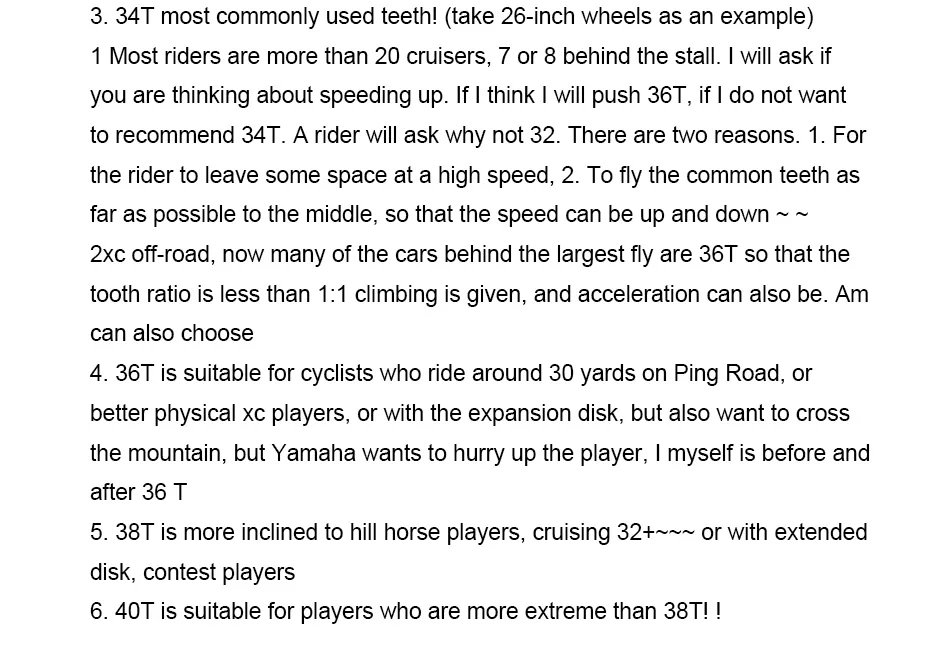 3. 34T most commonly used teeth! (take 26-inch wheels as an example)
1 Most riders are more than 20 cruisers, 7 or 8 behind the stall. I will ask if you are thinking about speeding up. If I think I will push 36T, if I do not want to recommend 34T. A rider will ask why not 32. There are two reasons. 1. For the rider to leave some space at a high speed, 2. To fly the common teeth as far as possible to the middle, so that the speed can be up and down ~ ~
2xc off-road, now many of the cars behind the largest fly are 36T so that the tooth ratio is less than 1:1 climbing is given, and acceleration can also be. Am can also choose
4. 36T is suitable for cyclists who ride around 30 yards on Ping Road, or better physical xc players, or with the expansion disk, but also want to cross the mountain, but Yamaha wants to hurry up the player, I myself is before and after 36 T
5. 38T is more inclined to hill horse players, cruising 32+~~~ or with extended disk, contest players
6. 40T is suitable for players who are more extreme than 38T! !